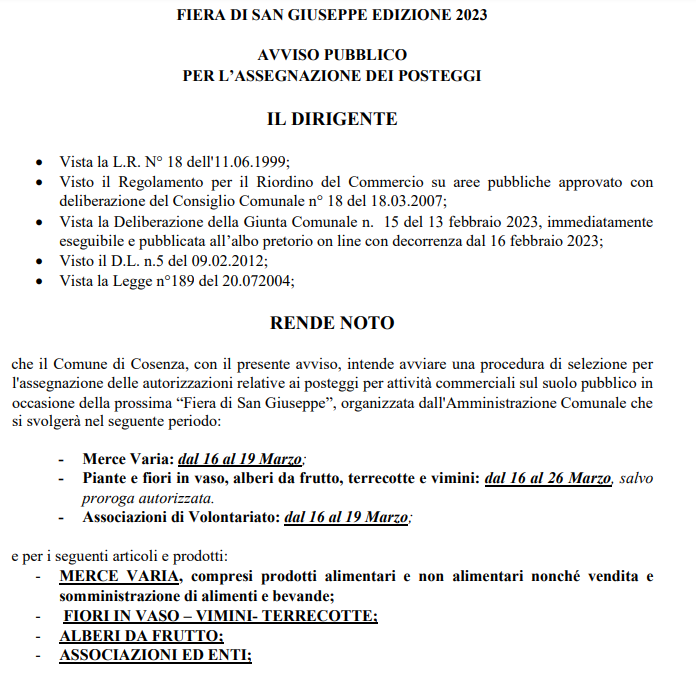 FIERA DI SAN GIUSEPPE EDIZIONE 2023

AVVISO PUBBLICO
PER L'ASSEGNAZIONE DEI POSTEGGI

IL DIRIGENTE

• Vista la L.R. N° 18 dell'11.06.1999;
• Visto il Regolamento per il Riordino del Commercio su aree pubbliche approvato con deliberazione del Consiglio Comunale n° 18 del 18.03.2007;
• Vista la Deliberazione della Giunta Comunale n. 15 del 13 febbraio 2023, immediatamente eseguibile e pubblicata all'albo pretorio on line con decorrenza dal 16 febbraio 2023;
• Visto il D.L. n.5 del 09.02.2012;
• Vista la Legge n°189 del 20.072004;

RENDE NOTO

che il Comune di Cosenza, con il presente avviso, intende avviare una procedura di selezione per l'assegnazione delle autorizzazioni relative ai posteggi per attività commerciali sul suolo pubblico in occasione della prossima "Fiera di San Giuseppe", organizzata dall'Amministrazione Comunale che si svolgerà nel seguente periodo:

- Merce Varia: dal 16 al 19 Marzo;
- Piante e fiori in vaso, alberi da frutto, terrecotte e vimini: dal 16 al 26 Marzo, salvo proroga autorizzata.
- Associazioni di Volontariato: dal 16 al 19 Marzo;

e per i seguenti articoli e prodotti:
- MERCE VARIA, compresi prodotti alimentari e non alimentari nonché vendita e somministrazione di alimenti e bevande;
- FIORI IN VASO – VIMINI- TERRECOTTE;
- ALBERI DA FRUTTO;
- ASSOCIAZIONI ED ENTI;